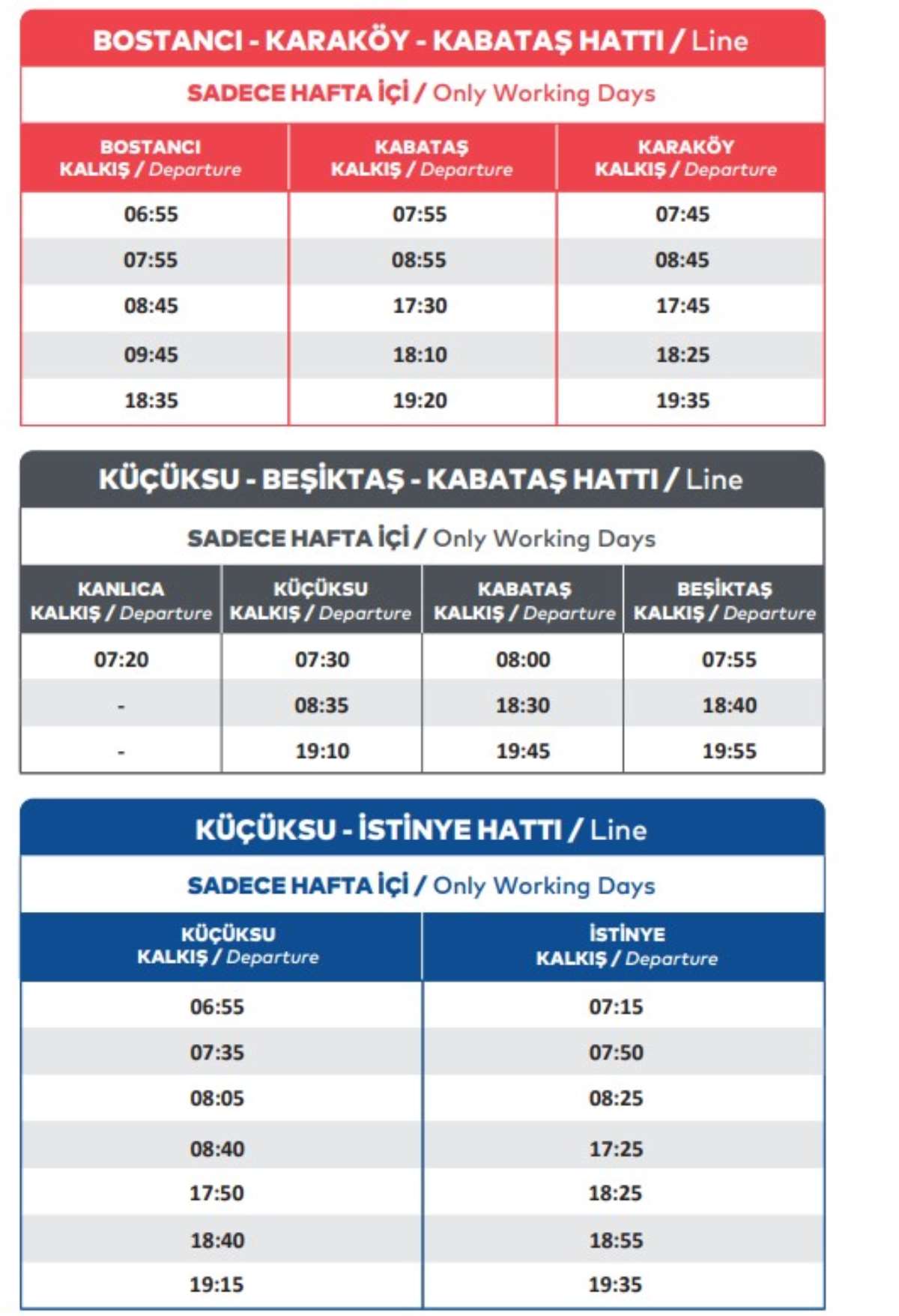 BOSTANCI - KARAKÖY - KABATAŞ HATTI / Line

SADECE HAFTA İÇİ / Only Working Days

| BOSTANCI KALKIŞ / Departure | KABATAŞ KALKIŞ / Departure | KARAKÖY KALKIŞ / Departure |
|---|---|---|
| 06:55 | 07:55 | 07:45 |
| 07:55 | 08:55 | 08:45 |
| 08:45 | 17:30 | 17:45 |
| 09:45 | 18:10 | 18:25 |
| 18:35 | 19:20 | 19:35 |

KÜÇÜKSU - BEŞİKTAŞ - KABATAŞ HATTI / Line

SADECE HAFTA İÇİ / Only Working Days

| KANLICA KALKIŞ / Departure | KÜÇÜKSU KALKIŞ / Departure | KABATAŞ KALKIŞ / Departure | BEŞİKTAŞ KALKIŞ / Departure |
|---|---|---|---|
| 07:20 | 07:30 | 08:00 | 07:55 |
| - | 08:35 | 18:30 | 18:40 |
| - | 19:10 | 19:45 | 19:55 |

KÜÇÜKSU - İSTİNYE HATTI / Line

SADECE HAFTA İÇİ / Only Working Days

| KÜÇÜKSU KALKIŞ / Departure | İSTİNYE KALKIŞ / Departure |
|---|---|
| 06:55 | 07:15 |
| 07:35 | 07:50 |
| 08:05 | 08:25 |
| 08:40 | 17:25 |
| 17:50 | 18:25 |
| 18:40 | 18:55 |
| 19:15 | 19:35 |